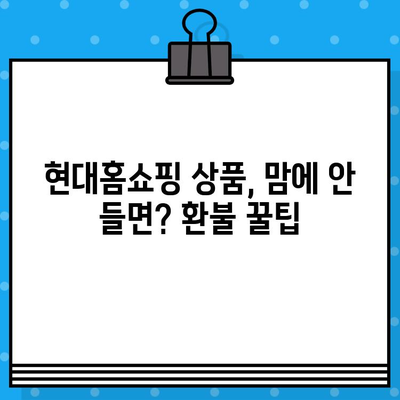 현대홈쇼핑 상품, 맘에 안 들면? 환불 꿀팁